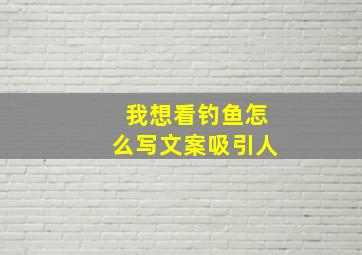 我想看钓鱼怎么写文案吸引人